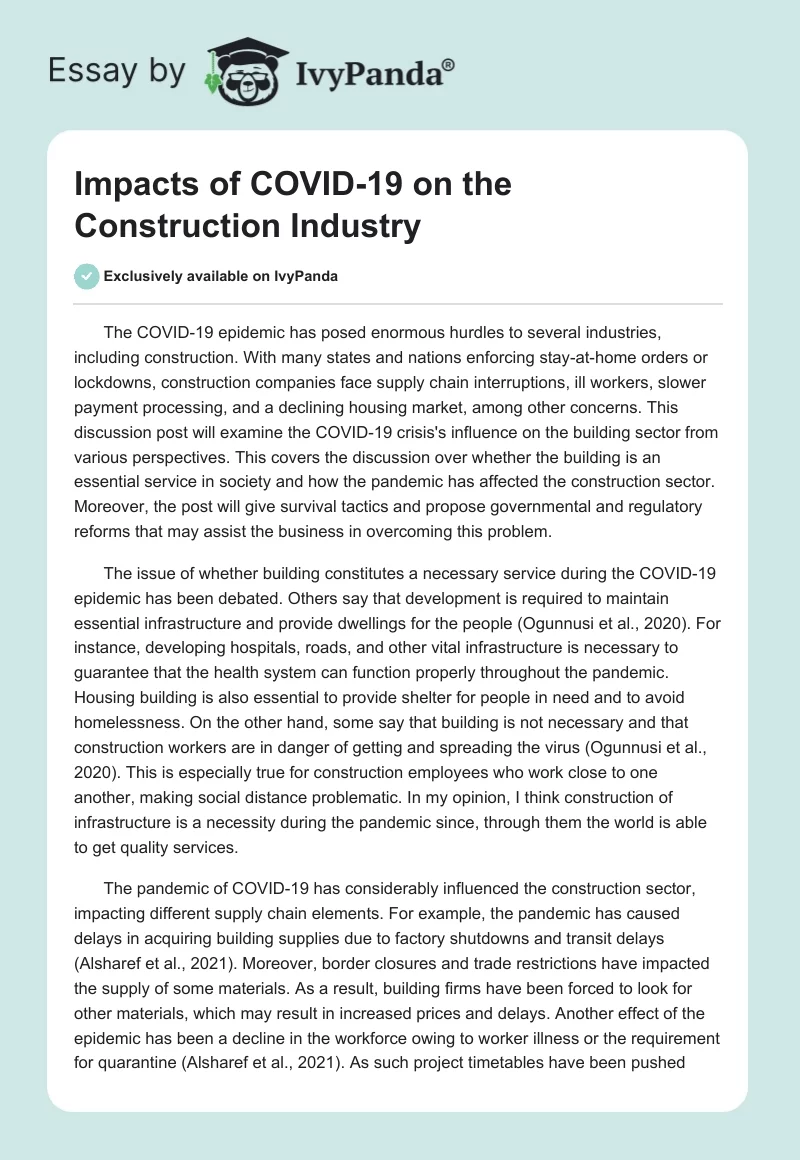 Essay by IvyPanda®

Impacts of COVID-19 on the Construction Industry

Exclusively available on IvyPanda

The COVID-19 epidemic has posed enormous hurdles to several industries, including construction. With many states and nations enforcing stay-at-home orders or lockdowns, construction companies face supply chain interruptions, ill workers, slower payment processing, and a declining housing market, among other concerns. This discussion post will examine the COVID-19 crisis's influence on the building sector from various perspectives. This covers the discussion over whether the building is an essential service in society and how the pandemic has affected the construction sector. Moreover, the post will give survival tactics and propose governmental and regulatory reforms that may assist the business in overcoming this problem.

The issue of whether building constitutes a necessary service during the COVID-19 epidemic has been debated. Others say that development is required to maintain essential infrastructure and provide dwellings for the people (Ogunnusi et al., 2020). For instance, developing hospitals, roads, and other vital infrastructure is necessary to guarantee that the health system can function properly throughout the pandemic. Housing building is also essential to provide shelter for people in need and to avoid homelessness. On the other hand, some say that building is not necessary and that construction workers are in danger of getting and spreading the virus (Ogunnusi et al., 2020). This is especially true for construction employees who work close to one another, making social distance problematic. In my opinion, I think construction of infrastructure is a necessity during the pandemic since, through them the world is able to get quality services.

The pandemic of COVID-19 has considerably influenced the construction sector, impacting different supply chain elements. For example, the pandemic has caused delays in acquiring building supplies due to factory shutdowns and transit delays (Alsharef et al., 2021). Moreover, border closures and trade restrictions have impacted the supply of some materials. As a result, building firms have been forced to look for other materials, which may result in increased prices and delays. Another effect of the epidemic has been a decline in the workforce owing to worker illness or the requirement for quarantine (Alsharef et al., 2021). As such project timetables have been pushed